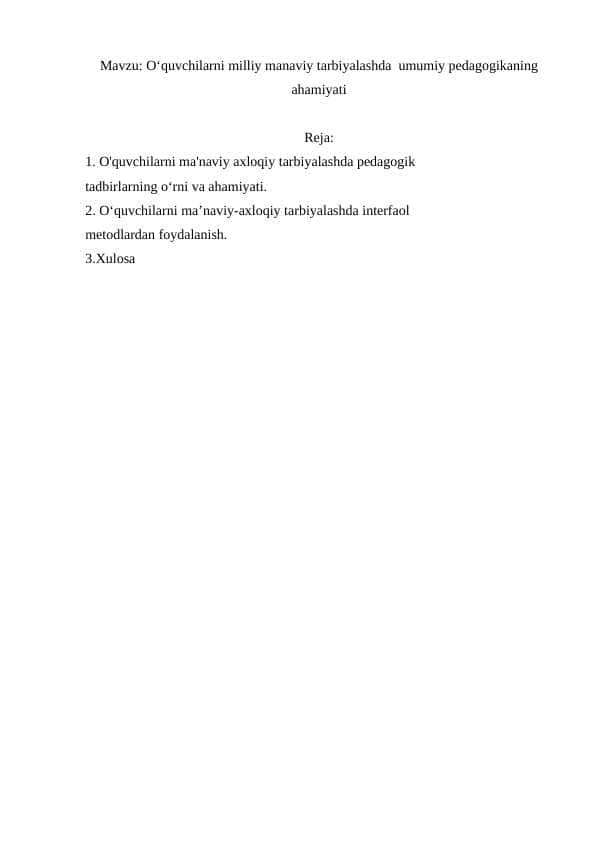 Mavzu: O‘quvchilarni milliy manaviy tarbiyalashda umumiy pedagogikaning ahamiyati

Reja:
1. O'quvchilarni ma'naviy axloqiy tarbiyalashda pedagogik tadbirlarning o‘rni va ahamiyati.
2. O‘quvchilarni ma’naviy-axloqiy tarbiyalashda interfaol metodlardan foydalanish.
3.Xulosa